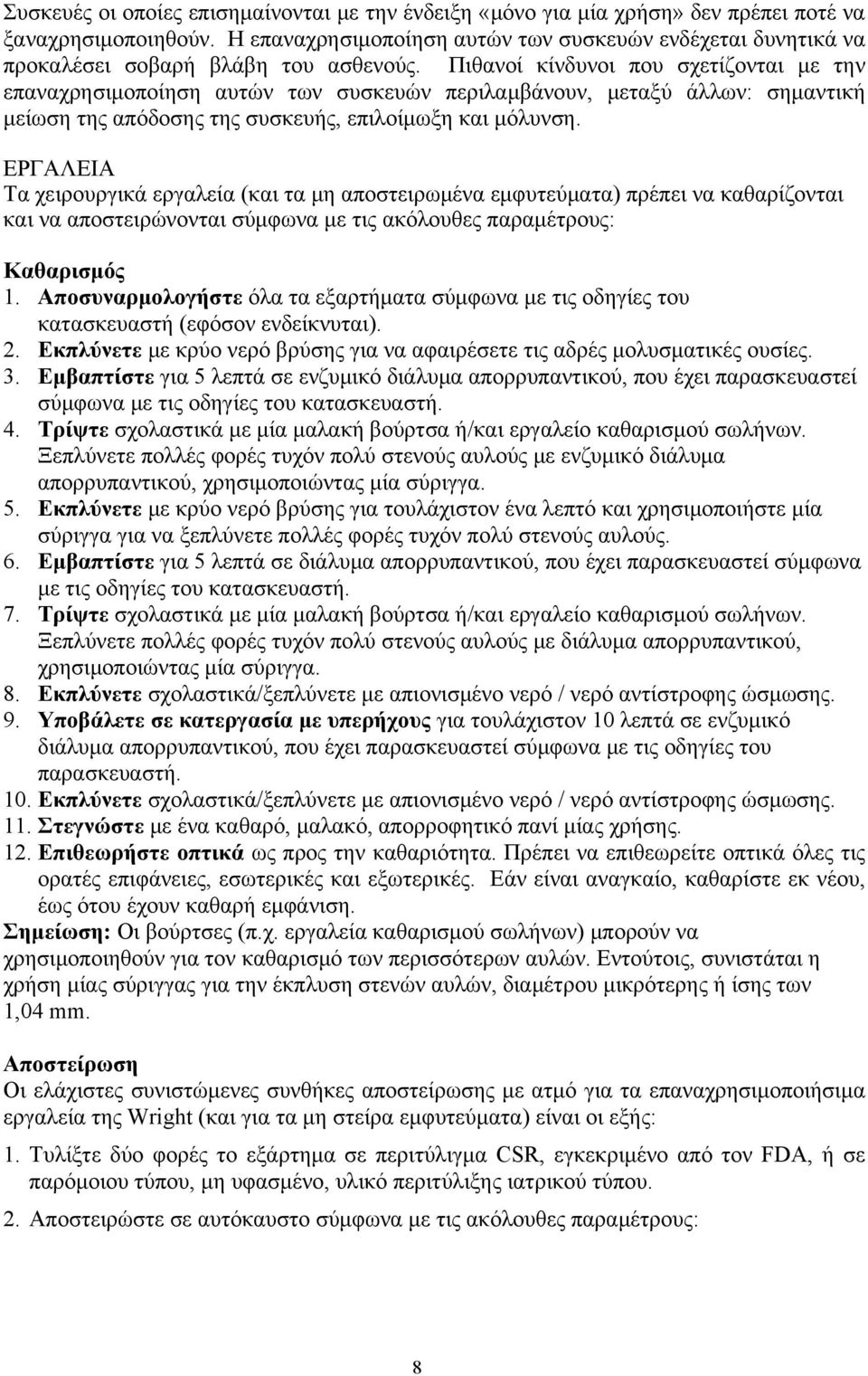 Συσκευές οι οποίες επισημαίνονται με την ένδειξη «μόνο για μία χρήση» δεν πρέπει ποτέ να ξαναχρησιμοποιηθούν. Η επαναχρησιμοποίηση αυτών των συσκευών ενδέχεται δυνητικά να προκαλέσει σοβαρή βλάβη του ασθενούς. Πιθανοί κίνδυνοι που σχετίζονται με την επαναχρησιμοποίηση αυτών των συσκευών περιλαμβάνουν, μεταξύ άλλων: σημαντική μείωση της απόδοσης της συσκευής, επιλοίμωξη και μόλυνση.

ΕΡΓΑΛΕΙΑ
Τα χειρουργικά εργαλεία (και τα μη αποστειρωμένα εμφυτεύματα) πρέπει να καθαρίζονται και να αποστειρώνονται σύμφωνα με τις ακόλουθες παραμέτρους:

Καθαρισμός
1. Αποσυναρμολογήστε όλα τα εξαρτήματα σύμφωνα με τις οδηγίες του κατασκευαστή (εφόσον ενδείκνυται).
2. Εκπλύνετε με κρύο νερό βρύσης για να αφαιρέσετε τις αδρές μολυσματικές ουσίες.
3. Εμβαπτίστε για 5 λεπτά σε ενζυμικό διάλυμα απορρυπαντικού, που έχει παρασκευαστεί σύμφωνα με τις οδηγίες του κατασκευαστή.
4. Τρίψτε σχολαστικά με μία μαλακή βούρτσα ή/και εργαλείο καθαρισμού σωλήνων. Ξεπλύνετε πολλές φορές τυχόν πολύ στενούς αυλούς με ενζυμικό διάλυμα απορρυπαντικού, χρησιμοποιώντας μία σύριγγα.
5. Εκπλύνετε με κρύο νερό βρύσης για τουλάχιστον ένα λεπτό και χρησιμοποιήστε μία σύριγγα για να ξεπλύνετε πολλές φορές τυχόν πολύ στενούς αυλούς.
6. Εμβαπτίστε για 5 λεπτά σε διάλυμα απορρυπαντικού, που έχει παρασκευαστεί σύμφωνα με τις οδηγίες του κατασκευαστή.
7. Τρίψτε σχολαστικά με μία μαλακή βούρτσα ή/και εργαλείο καθαρισμού σωλήνων. Ξεπλύνετε πολλές φορές τυχόν πολύ στενούς αυλούς με διάλυμα απορρυπαντικού, χρησιμοποιώντας μία σύριγγα.
8. Εκπλύνετε σχολαστικά/ξεπλύνετε με απιονισμένο νερό / νερό αντίστροφης ώσμωσης.
9. Υποβάλετε σε κατεργασία με υπερήχους για τουλάχιστον 10 λεπτά σε ενζυμικό διάλυμα απορρυπαντικού, που έχει παρασκευαστεί σύμφωνα με τις οδηγίες του παρασκευαστή.
10. Εκπλύνετε σχολαστικά/ξεπλύνετε με απιονισμένο νερό / νερό αντίστροφης ώσμωσης.
11. Στεγνώστε με ένα καθαρό, μαλακό, απορροφητικό πανί μίας χρήσης.
12. Επιθεωρήστε οπτικά ως προς την καθαριότητα. Πρέπει να επιθεωρείτε οπτικά όλες τις ορατές επιφάνειες, εσωτερικές και εξωτερικές. Εάν είναι αναγκαίο, καθαρίστε εκ νέου, έως ότου έχουν καθαρή εμφάνιση.
Σημείωση: Οι βούρτσες (π.χ. εργαλεία καθαρισμού σωλήνων) μπορούν να χρησιμοποιηθούν για τον καθαρισμό των περισσότερων αυλών. Εντούτοις, συνιστάται η χρήση μίας σύριγγας για την έκπλυση στενών αυλών, διαμέτρου μικρότερης ή ίσης των 1,04 mm.

Αποστείρωση
Οι ελάχιστες συνιστώμενες συνθήκες αποστείρωσης με ατμό για τα επαναχρησιμοποιήσιμα εργαλεία της Wright (και για τα μη στείρα εμφυτεύματα) είναι οι εξής:

1. Τυλίξτε δύο φορές το εξάρτημα σε περιτύλιγμα CSR, εγκεκριμένο από τον FDA, ή σε παρόμοιου τύπου, μη υφασμένο, υλικό περιτύλιξης ιατρικού τύπου.

2. Αποστειρώστε σε αυτόκαυστο σύμφωνα με τις ακόλουθες παραμέτρους:

8